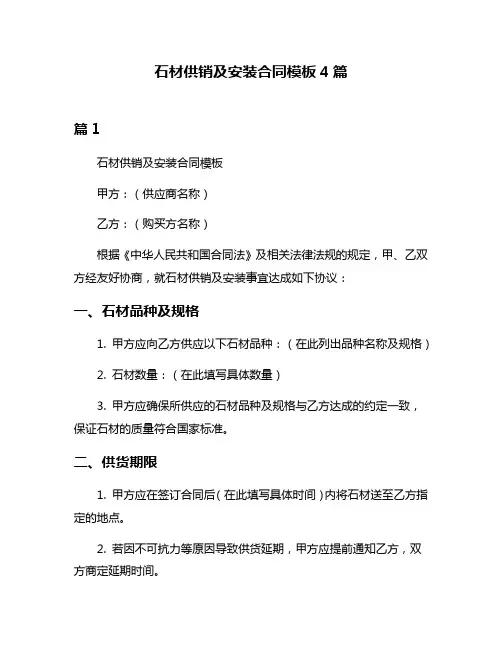 石材供销及安装合同模板 4 篇

篇 1

石材供销及安装合同模板

甲方：（供应商名称）

乙方：（购买方名称）

根据《中华人民共和国合同法》及相关法律法规的规定，甲、乙双方经友好协商，就石材供销及安装事宜达成如下协议：

一、石材品种及规格

1. 甲方应向乙方供应以下石材品种：（在此列出品种名称及规格）

2. 石材数量：（在此填写具体数量）

3. 甲方应确保所供应的石材品种及规格与乙方达成的约定一致，保证石材的质量符合国家标准。

二、供货期限

1. 甲方应在签订合同后（在此填写具体时间）内将石材送至乙方指定的地点。

2. 若因不可抗力等原因导致供货延期，甲方应提前通知乙方，双方商定延期时间。